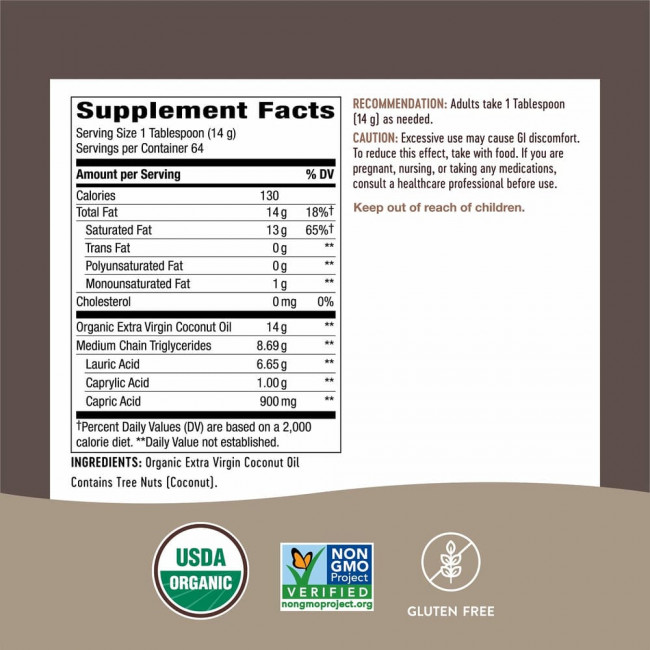 Supplement Facts

Serving Size 1 Tablespoon (14 g)
Servings per Container 64

| Amount per Serving | | % DV |
|---|---|---|
| Calories | 130 | |
| Total Fat | 14 g | 18%† |
| Saturated Fat | 13 g | 65%† |
| Trans Fat | 0 g | ** |
| Polyunsaturated Fat | 0 g | ** |
| Monounsaturated Fat | 1 g | ** |
| Cholesterol | 0 mg | 0% |
| Organic Extra Virgin Coconut Oil | 14 g | ** |
| Medium Chain Triglycerides | 8.69 g | ** |
| Lauric Acid | 6.65 g | ** |
| Caprylic Acid | 1.00 g | ** |
| Capric Acid | 900 mg | ** |

†Percent Daily Values (DV) are based on a 2,000 calorie diet. **Daily Value not established.

INGREDIENTS: Organic Extra Virgin Coconut Oil

Contains Tree Nuts (Coconut).

RECOMMENDATION: Adults take 1 Tablespoon (14 g) as needed.

CAUTION: Excessive use may cause GI discomfort. To reduce this effect, take with food. If you are pregnant, nursing, or taking any medications, consult a healthcare professional before use.

Keep out of reach of children.

USDA
ORGANIC

NON
GMO
Project
VERIFIED
nongmoproject.org

GLUTEN FREE